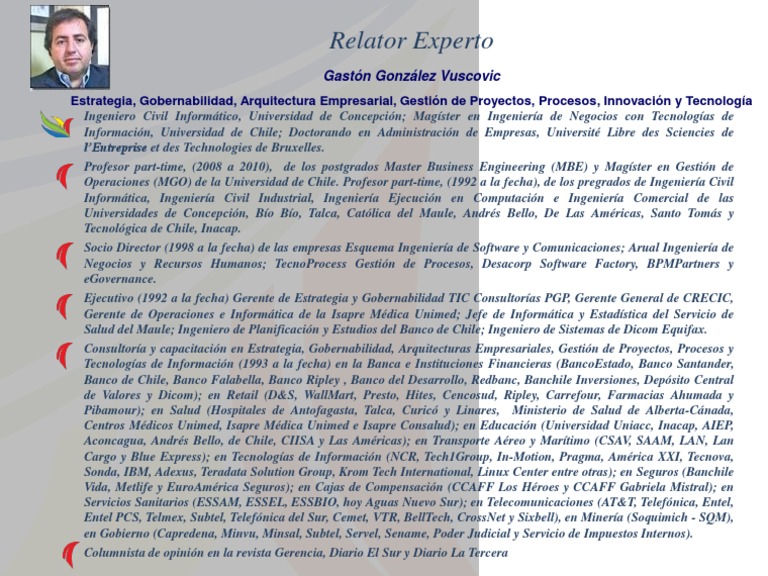 Relator Experto

Gastón González Vuscovic

Estrategia, Gobernabilidad, Arquitectura Empresarial, Gestión de Proyectos, Procesos, Innovación y Tecnología

Ingeniero Civil Informático, Universidad de Concepción; Magíster en Ingeniería de Negocios con Tecnologías de Información, Universidad de Chile; Doctorando en Administración de Empresas, Université Libre des Sciencies de l'Entreprise et des Technologies de Bruxelles.

Profesor part-time, (2008 a 2010), de los postgrados Master Business Engineering (MBE) y Magíster en Gestión de Operaciones (MGO) de la Universidad de Chile. Profesor part-time, (1992 a la fecha), de los pregrados de Ingeniería Civil Informática, Ingeniería Civil Industrial, Ingeniería Ejecución en Computación e Ingeniería Comercial de las Universidades de Concepción, Bío Bío, Talca, Católica del Maule, Andrés Bello, De Las Américas, Santo Tomás y Tecnológica de Chile, Inacap.

Socio Director (1998 a la fecha) de las empresas Esquema Ingeniería de Software y Comunicaciones; Arual Ingeniería de Negocios y Recursos Humanos; TecnoProcess Gestión de Procesos, Desacorp Software Factory, BPMPartners y eGovernance.

Ejecutivo (1992 a la fecha) Gerente de Estrategia y Gobernabilidad TIC Consultorías PGP, Gerente General de CRECIC, Gerente de Operaciones e Informática de la Isapre Médica Unimed; Jefe de Informática y Estadística del Servicio de Salud del Maule; Ingeniero de Planificación y Estudios del Banco de Chile; Ingeniero de Sistemas de Dicom Equifax.

Consultoría y capacitación en Estrategia, Gobernabilidad, Arquitecturas Empresariales, Gestión de Proyectos, Procesos y Tecnologías de Información (1993 a la fecha) en la Banca e Instituciones Financieras (BancoEstado, Banco Santander, Banco de Chile, Banco Falabella, Banco Ripley , Banco del Desarrollo, Redbanc, Banchile Inversiones, Depósito Central de Valores y Dicom); en Retail (D&S, WallMart, Presto, Hites, Cencosud, Ripley, Carrefour, Farmacias Ahumada y Pibamour); en Salud (Hospitales de Antofagasta, Talca, Curicó y Linares, Ministerio de Salud de Alberta-Cánada, Centros Médicos Unimed, Isapre Médica Unimed e Isapre Consalud); en Educación (Universidad Uniacc, Inacap, AIEP, Aconcagua, Andrés Bello, de Chile, CIISA y Las Américas); en Transporte Aéreo y Marítimo (CSAV, SAAM, LAN, Lan Cargo y Blue Express); en Tecnologías de Información (NCR, Tech1Group, In-Motion, Pragma, América XXI, Tecnova, Sonda, IBM, Adexus, Teradata Solution Group, Krom Tech International, Linux Center entre otras); en Seguros (Banchile Vida, Metlife y EuroAmérica Seguros); en Cajas de Compensación (CCAFF Los Héroes y CCAFF Gabriela Mistral); en Servicios Sanitarios (ESSAM, ESSEL, ESSBIO, hoy Aguas Nuevo Sur); en Telecomunicaciones (AT&T, Telefónica, Entel, Entel PCS, Telmex, Subtel, Telefónica del Sur, Cemet, VTR, BellTech, CrossNet y Sixbell), en Minería (Soquimich - SQM), en Gobierno (Capredena, Minvu, Minsal, Subtel, Servel, Sename, Poder Judicial y Servicio de Impuestos Internos).

Columnista de opinión en la revista Gerencia, Diario El Sur y Diario La Tercera